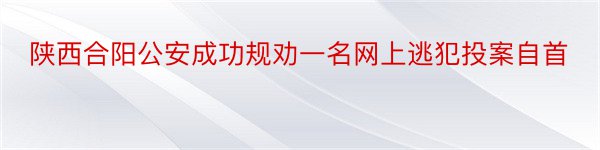 陕西合阳公安成功规劝一名网上逃犯投案自首